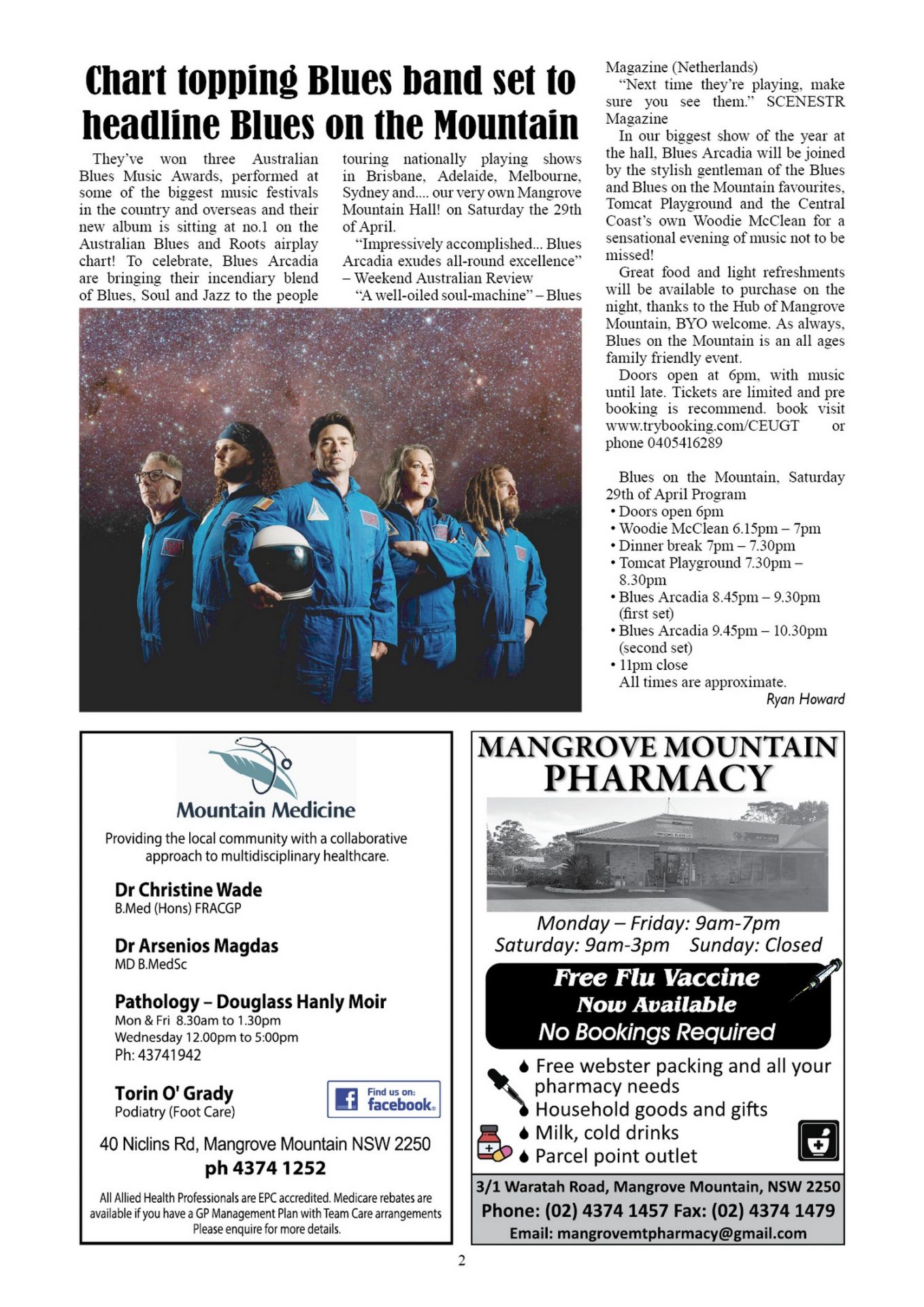 Chart topping Blues band set to headline Blues on the Mountain

They've won three Australian Blues Music Awards, performed at some of the biggest music festivals in the country and overseas and their new album is sitting at no.1 on the Australian Blues and Roots airplay chart! To celebrate, Blues Arcadia are bringing their incendiary blend of Blues, Soul and Jazz to the people touring nationally playing shows in Brisbane, Adelaide, Melbourne, Sydney and.... our very own Mangrove Mountain Hall! on Saturday the 29th of April.

"Impressively accomplished... Blues Arcadia exudes all-round excellence" – Weekend Australian Review

"A well-oiled soul-machine" – Blues Magazine (Netherlands)

"Next time they're playing, make sure you see them." SCENESTR Magazine

In our biggest show of the year at the hall, Blues Arcadia will be joined by the stylish gentleman of the Blues and Blues on the Mountain favourites, Tomcat Playground and the Central Coast's own Woodie McClean for a sensational evening of music not to be missed!

Great food and light refreshments will be available to purchase on the night, thanks to the Hub of Mangrove Mountain, BYO welcome. As always, Blues on the Mountain is an all ages family friendly event.

Doors open at 6pm, with music until late. Tickets are limited and pre booking is recommend. book visit www.trybooking.com/CEUGT or phone 0405416289

Blues on the Mountain, Saturday 29th of April Program
• Doors open 6pm
• Woodie McClean 6.15pm – 7pm
• Dinner break 7pm – 7.30pm
• Tomcat Playground 7.30pm – 8.30pm
• Blues Arcadia 8.45pm – 9.30pm (first set)
• Blues Arcadia 9.45pm – 10.30pm (second set)
• 11pm close
All times are approximate.

Ryan Howard

Mountain Medicine

Providing the local community with a collaborative approach to multidisciplinary healthcare.

Dr Christine Wade
B.Med (Hons) FRACGP

Dr Arsenios Magdas
MD B.MedSc

Pathology – Douglass Hanly Moir
Mon & Fri 8.30am to 1.30pm
Wednesday 12.00pm to 5:00pm
Ph: 43741942

Torin O' Grady
Podiatry (Foot Care)

Find us on: facebook.

40 Niclins Rd, Mangrove Mountain NSW 2250
ph 4374 1252

All Allied Health Professionals are EPC accredited. Medicare rebates are available if you have a GP Management Plan with Team Care arrangements Please enquire for more details.

MANGROVE MOUNTAIN PHARMACY

Monday – Friday: 9am-7pm
Saturday: 9am-3pm Sunday: Closed

Free Flu Vaccine
Now Available
No Bookings Required

Free webster packing and all your pharmacy needs
Household goods and gifts
Milk, cold drinks
Parcel point outlet

3/1 Waratah Road, Mangrove Mountain, NSW 2250
Phone: (02) 4374 1457 Fax: (02) 4374 1479
Email: mangrovemtpharmacy@gmail.com

2